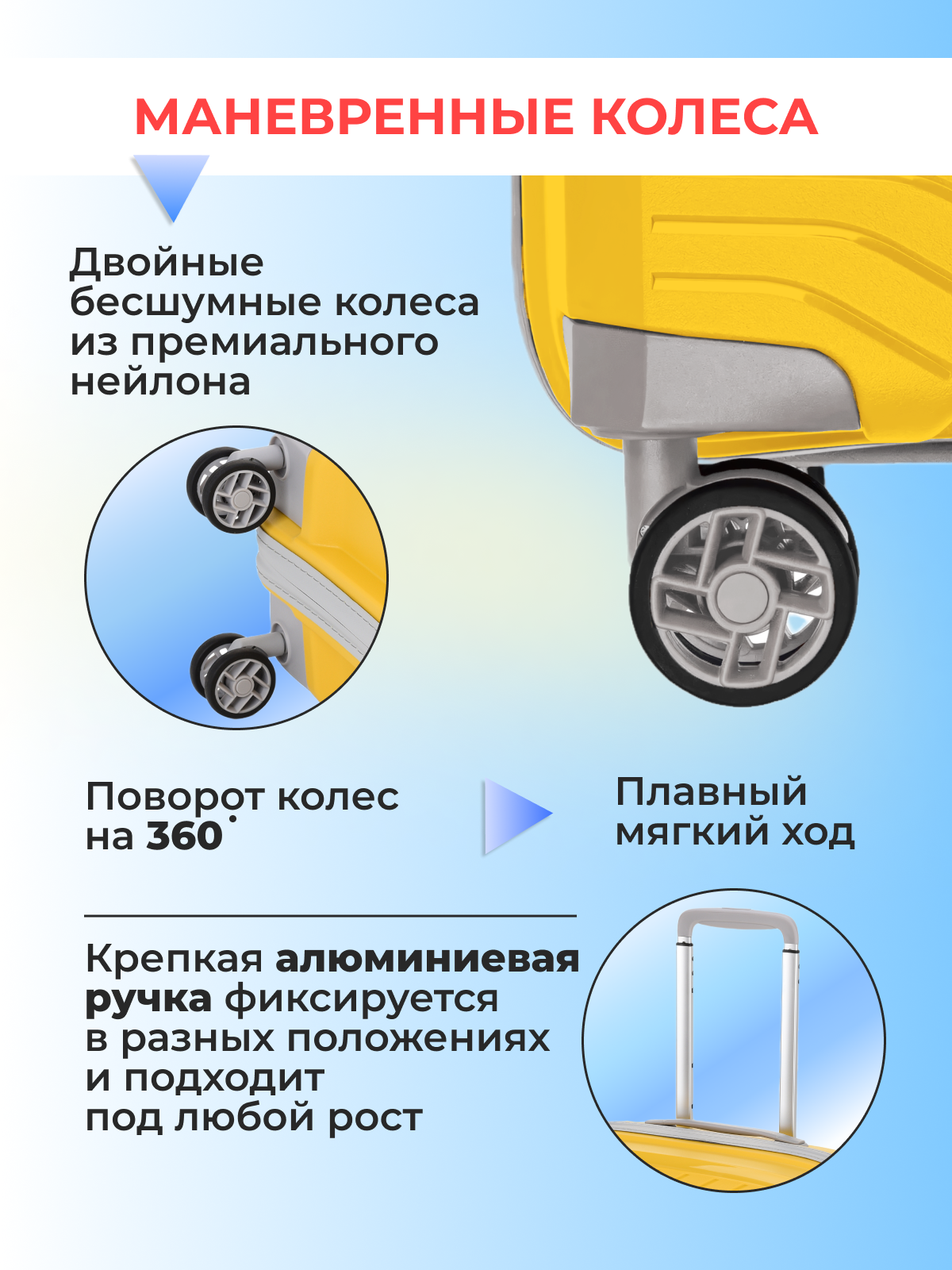 МАНЕВРЕННЫЕ КОЛЕСА

Двойные бесшумные колеса из премиального нейлона

Поворот колес на 360°

Плавный мягкий ход

Крепкая алюминиевая ручка фиксируется в разных положениях и подходит под любой рост